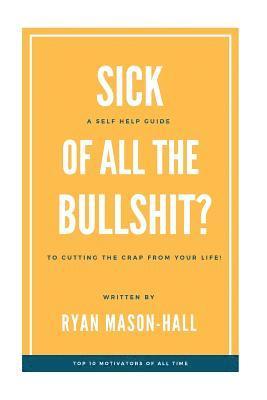 SICK

A SELF HELP GUIDE

OF ALL THE BULLSHIT?

TO CUTTING THE CRAP FROM YOUR LIFE!

WRITTEN BY

RYAN MASON-HALL

TOP 10 MOTIVATORS OF ALL TIME